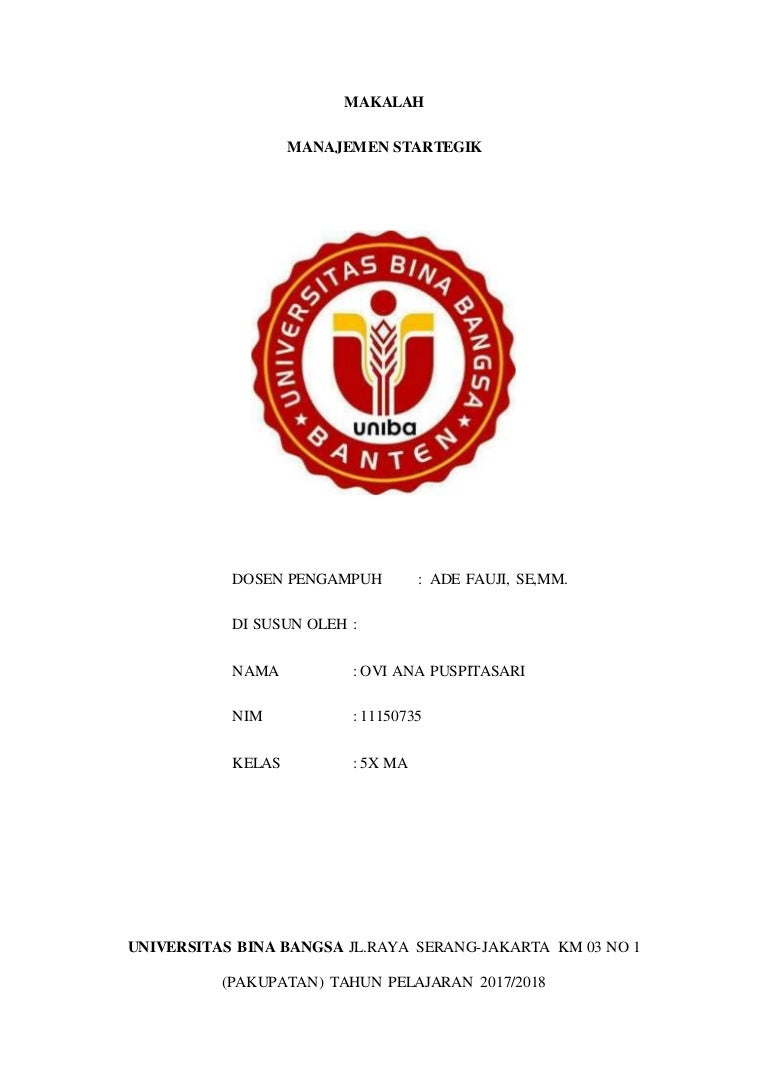 MAKALAH

MANAJEMEN STARTEGIK

UNIVERSITAS BINA BANGSA
uniba
BANTEN

DOSEN PENGAMPUH : ADE FAUJI, SE,MM.

DI SUSUN OLEH :

NAMA : OVI ANA PUSPITASARI

NIM : 11150735

KELAS : 5X MA

UNIVERSITAS BINA BANGSA JL.RAYA SERANG-JAKARTA KM 03 NO 1 (PAKUPATAN) TAHUN PELAJARAN 2017/2018